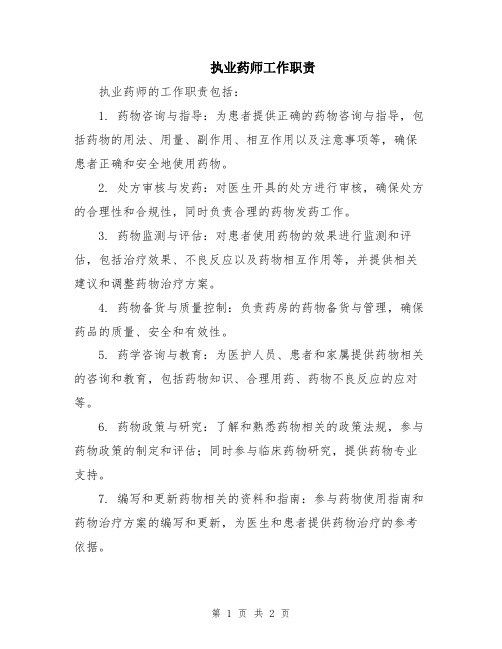 执业药师工作职责

执业药师的工作职责包括：

1. 药物咨询与指导：为患者提供正确的药物咨询与指导，包括药物的用法、用量、副作用、相互作用以及注意事项等，确保患者正确和安全地使用药物。

2. 处方审核与发药：对医生开具的处方进行审核，确保处方的合理性和合规性，同时负责合理的药物发药工作。

3. 药物监测与评估：对患者使用药物的效果进行监测和评估，包括治疗效果、不良反应以及药物相互作用等，并提供相关建议和调整药物治疗方案。

4. 药物备货与质量控制：负责药房的药物备货与管理，确保药品的质量、安全和有效性。

5. 药学咨询与教育：为医护人员、患者和家属提供药物相关的咨询和教育，包括药物知识、合理用药、药物不良反应的应对等。

6. 药物政策与研究：了解和熟悉药物相关的政策法规，参与药物政策的制定和评估；同时参与临床药物研究，提供药物专业支持。

7. 编写和更新药物相关的资料和指南：参与药物使用指南和药物治疗方案的编写和更新，为医生和患者提供药物治疗的参考依据。

第 1 页 共 2 页